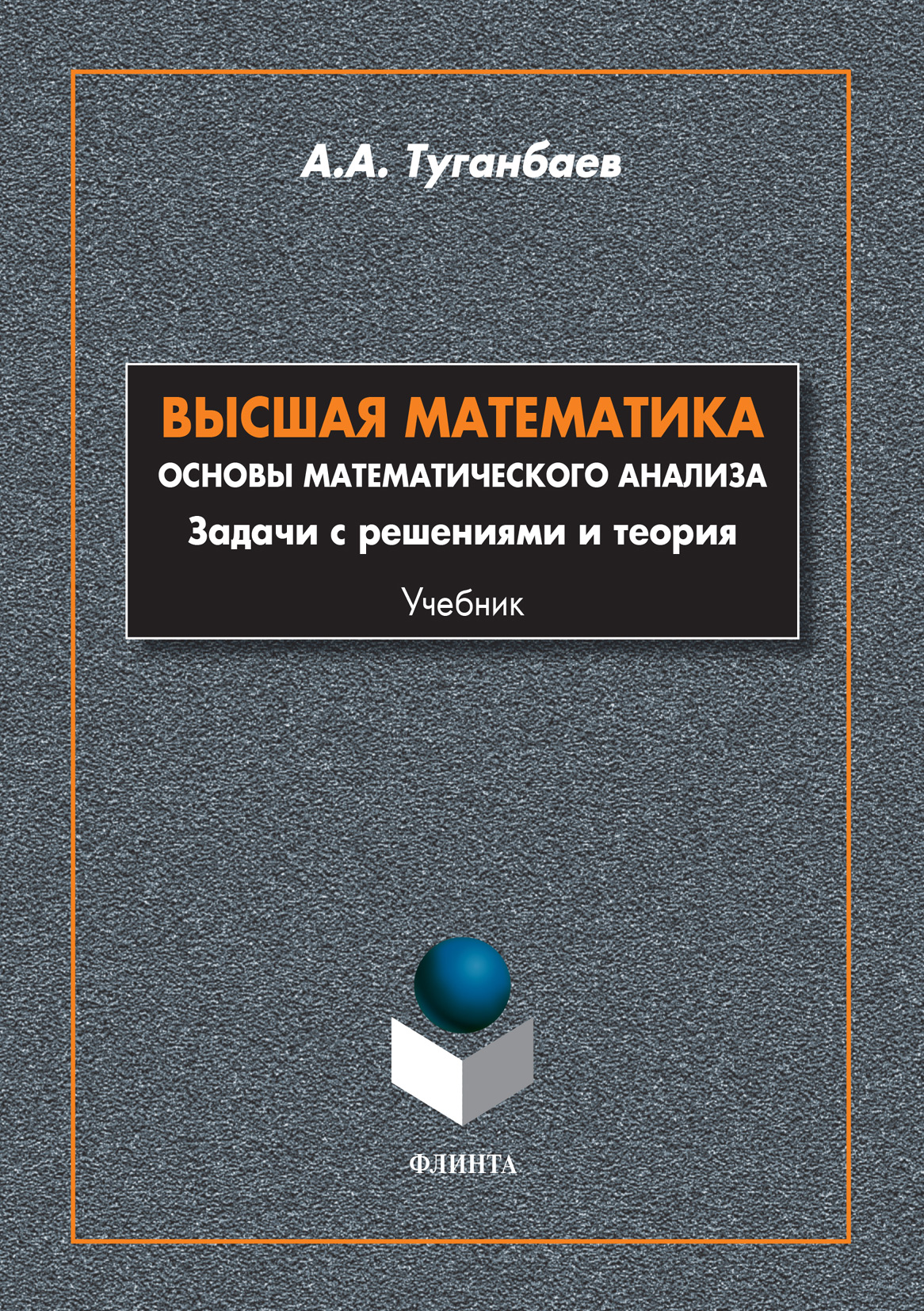 А.А. Туганбаев

ВЫСШАЯ МАТЕМАТИКА

ОСНОВЫ МАТЕМАТИЧЕСКОГО АНАЛИЗА

Задачи с решениями и теория

Учебник

ФЛИНТА